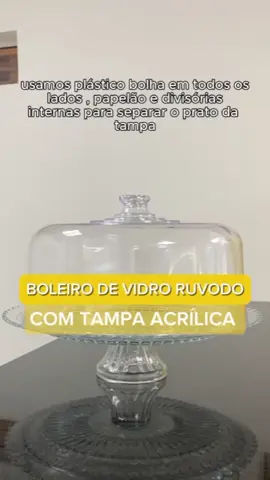 usamos plástico bolha em todos os lados , papelão e divisórias internas para separar o prato da tampa

BOLEIRO DE VIDRO RUVODO
COM TAMPA ACRÍLICA